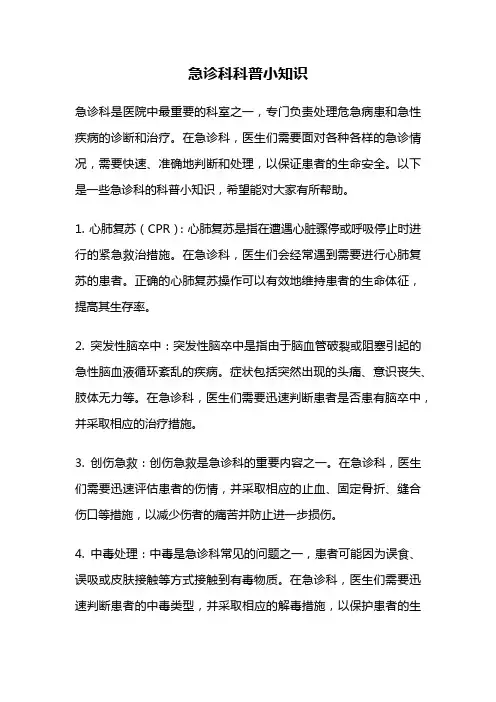 急诊科科普小知识

急诊科是医院中最重要的科室之一，专门负责处理危急病患和急性疾病的诊断和治疗。在急诊科，医生们需要面对各种各样的急诊情况，需要快速、准确地判断和处理，以保证患者的生命安全。以下是一些急诊科的科普小知识，希望能对大家有所帮助。

1. 心肺复苏（CPR）：心肺复苏是指在遭遇心脏骤停或呼吸停止时进行的紧急救治措施。在急诊科，医生们会经常遇到需要进行心肺复苏的患者。正确的心肺复苏操作可以有效地维持患者的生命体征，提高其生存率。

2. 突发性脑卒中：突发性脑卒中是指由于脑血管破裂或阻塞引起的急性脑血液循环紊乱的疾病。症状包括突然出现的头痛、意识丧失、肢体无力等。在急诊科，医生们需要迅速判断患者是否患有脑卒中，并采取相应的治疗措施。

3. 创伤急救：创伤急救是急诊科的重要内容之一。在急诊科，医生们需要迅速评估患者的伤情，并采取相应的止血、固定骨折、缝合伤口等措施，以减少伤者的痛苦并防止进一步损伤。

4. 中毒处理：中毒是急诊科常见的问题之一，患者可能因为误食、误吸或皮肤接触等方式接触到有毒物质。在急诊科，医生们需要迅速判断患者的中毒类型，并采取相应的解毒措施，以保护患者的生